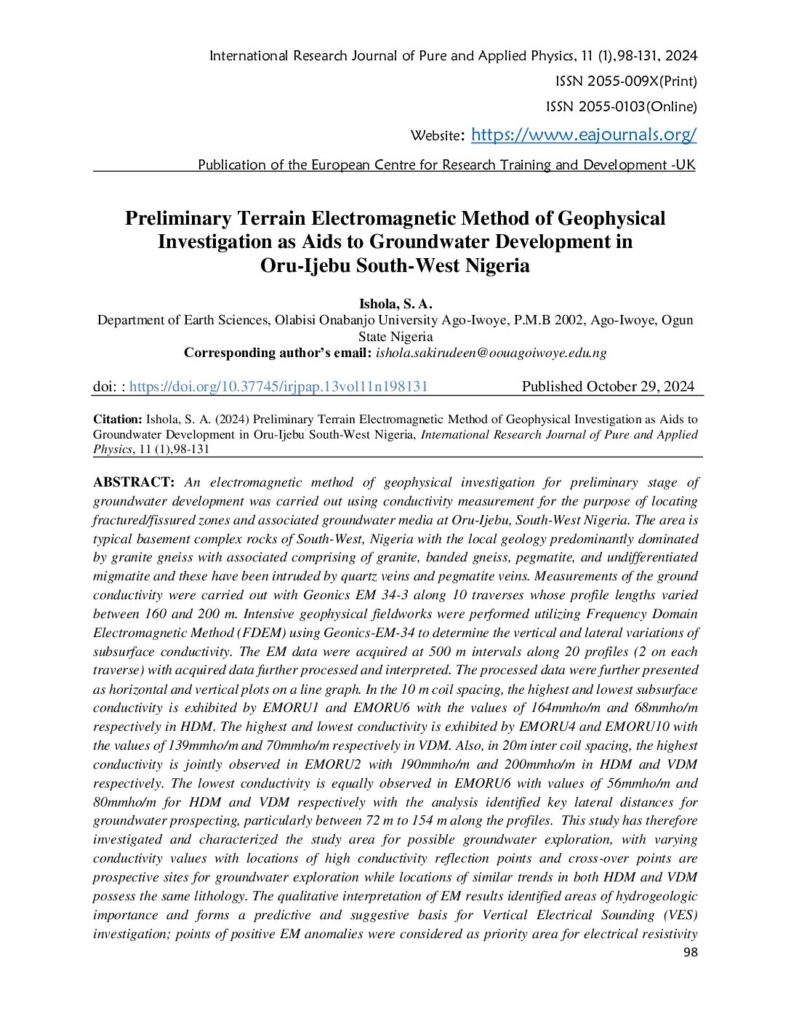 International Research Journal of Pure and Applied Physics, 11 (1),98-131, 2024
ISSN 2055-009X(Print)
ISSN 2055-0103(Online)
Website: https://www.eajournals.org/
Publication of the European Centre for Research Training and Development -UK

Preliminary Terrain Electromagnetic Method of Geophysical Investigation as Aids to Groundwater Development in Oru-Ijebu South-West Nigeria

Ishola, S. A.
Department of Earth Sciences, Olabisi Onabanjo University Ago-Iwoye, P.M.B 2002, Ago-Iwoye, Ogun State Nigeria
Corresponding author's email: ishola.sakirudeen@oouagoiwoye.edu.ng

doi: : https://doi.org/10.37745/irjpap.13vol11n198131 Published October 29, 2024

Citation: Ishola, S. A. (2024) Preliminary Terrain Electromagnetic Method of Geophysical Investigation as Aids to Groundwater Development in Oru-Ijebu South-West Nigeria, International Research Journal of Pure and Applied Physics, 11 (1),98-131

ABSTRACT: An electromagnetic method of geophysical investigation for preliminary stage of groundwater development was carried out using conductivity measurement for the purpose of locating fractured/fissured zones and associated groundwater media at Oru-Ijebu, South-West Nigeria. The area is typical basement complex rocks of South-West, Nigeria with the local geology predominantly dominated by granite gneiss with associated comprising of granite, banded gneiss, pegmatite, and undifferentiated migmatite and these have been intruded by quartz veins and pegmatite veins. Measurements of the ground conductivity were carried out with Geonics EM 34-3 along 10 traverses whose profile lengths varied between 160 and 200 m. Intensive geophysical fieldworks were performed utilizing Frequency Domain Electromagnetic Method (FDEM) using Geonics-EM-34 to determine the vertical and lateral variations of subsurface conductivity. The EM data were acquired at 500 m intervals along 20 profiles (2 on each traverse) with acquired data further processed and interpreted. The processed data were further presented as horizontal and vertical plots on a line graph. In the 10 m coil spacing, the highest and lowest subsurface conductivity is exhibited by EMORU1 and EMORU6 with the values of 164mmho/m and 68mmho/m respectively in HDM. The highest and lowest conductivity is exhibited by EMORU4 and EMORU10 with the values of 139mmho/m and 70mmho/m respectively in VDM. Also, in 20m inter coil spacing, the highest conductivity is jointly observed in EMORU2 with 190mmho/m and 200mmho/m in HDM and VDM respectively. The lowest conductivity is equally observed in EMORU6 with values of 56mmho/m and 80mmho/m for HDM and VDM respectively with the analysis identified key lateral distances for groundwater prospecting, particularly between 72 m to 154 m along the profiles. This study has therefore investigated and characterized the study area for possible groundwater exploration, with varying conductivity values with locations of high conductivity reflection points and cross-over points are prospective sites for groundwater exploration while locations of similar trends in both HDM and VDM possess the same lithology. The qualitative interpretation of EM results identified areas of hydrogeologic importance and forms a predictive and suggestive basis for Vertical Electrical Sounding (VES) investigation; points of positive EM anomalies were considered as priority area for electrical resistivity
98